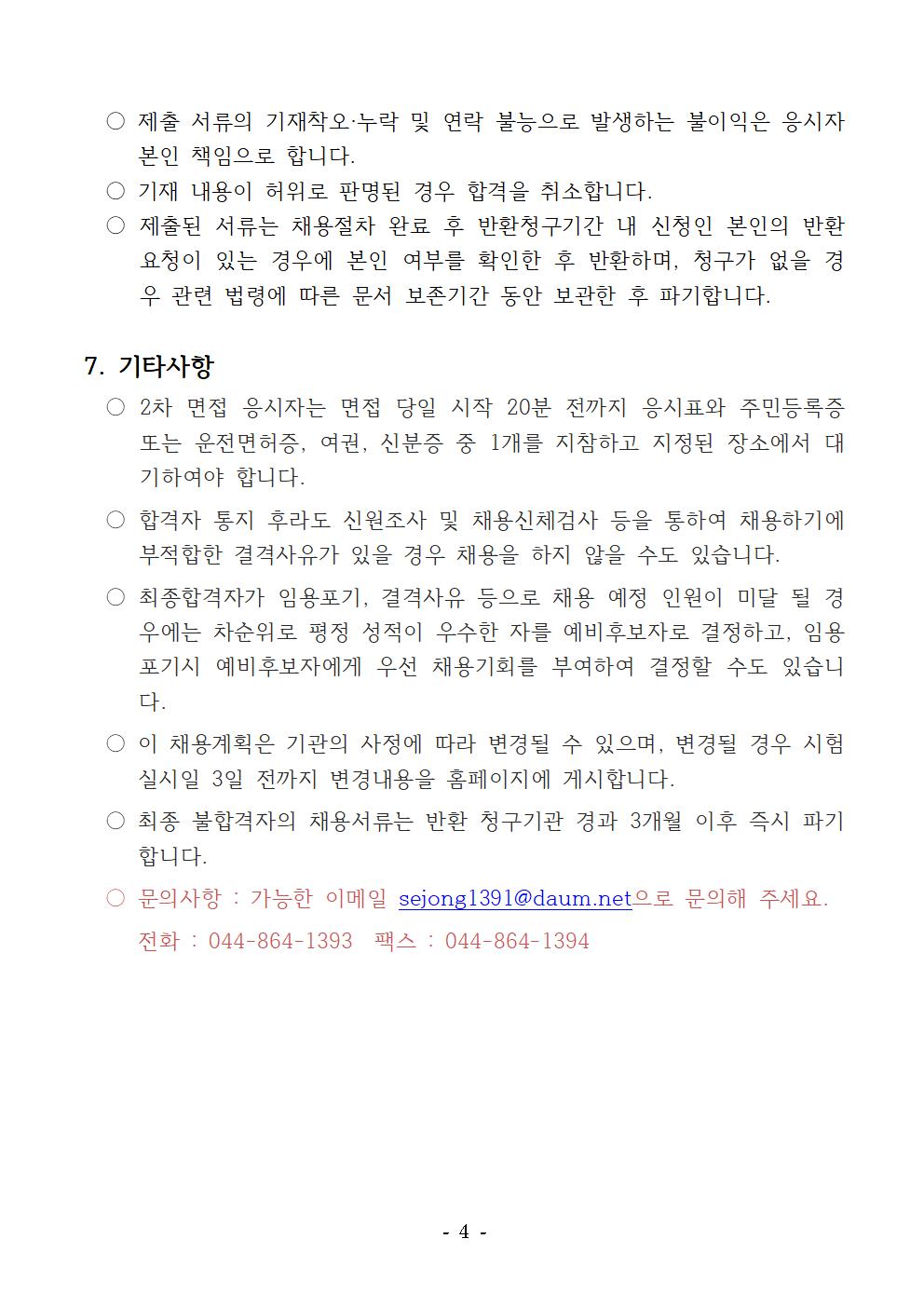 ○ 제출 서류의 기재착오·누락 및 연락 불능으로 발생하는 불이익은 응시자 본인 책임으로 합니다.
○ 기재 내용이 허위로 판명된 경우 합격을 취소합니다.
○ 제출된 서류는 채용절차 완료 후 반환청구기간 내 신청인 본인의 반환 요청이 있는 경우에 본인 여부를 확인한 후 반환하며, 청구가 없을 경우 관련 법령에 따른 문서 보존기간 동안 보관한 후 파기합니다.

7. 기타사항
○ 2차 면접 응시자는 면접 당일 시작 20분 전까지 응시표와 주민등록증 또는 운전면허증, 여권, 신분증 중 1개를 지참하고 지정된 장소에서 대기하여야 합니다.
○ 합격자 통지 후라도 신원조사 및 채용신체검사 등을 통하여 채용하기에 부적합한 결격사유가 있을 경우 채용을 하지 않을 수도 있습니다.
○ 최종합격자가 임용포기, 결격사유 등으로 채용 예정 인원이 미달 될 경우에는 차순위로 평정 성적이 우수한 자를 예비후보자로 결정하고, 임용포기시 예비후보자에게 우선 채용기회를 부여하여 결정할 수도 있습니다.
○ 이 채용계획은 기관의 사정에 따라 변경될 수 있으며, 변경될 경우 시험 실시일 3일 전까지 변경내용을 홈페이지에 게시합니다.
○ 최종 불합격자의 채용서류는 반환 청구기관 경과 3개월 이후 즉시 파기합니다.
○ 문의사항 : 가능한 이메일 sejong1391@daum.net으로 문의해 주세요.
전화 : 044-864-1393 팩스 : 044-864-1394

- 4 -